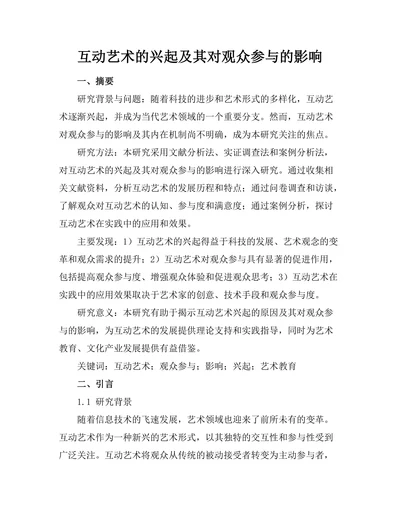 互动艺术的兴起及其对观众参与的影响

一、摘要

研究背景与问题：随着科技的进步和艺术形式的多样化，互动艺术逐渐兴起，并成为当代艺术领域的一个重要分支。然而，互动艺术对观众参与的影响及其内在机制尚不明确，成为本研究关注的焦点。

研究方法：本研究采用文献分析法、实证调查法和案例分析法，对互动艺术的兴起及其对观众参与的影响进行深入研究。通过收集相关文献资料，分析互动艺术的发展历程和特点；通过问卷调查和访谈，了解观众对互动艺术的认知、参与度和满意度；通过案例分析，探讨互动艺术在实践中的应用和效果。

主要发现：1）互动艺术的兴起得益于科技的发展、艺术观念的变革和观众需求的提升；2）互动艺术对观众参与具有显著的促进作用，包括提高观众参与度、增强观众体验和促进观众思考；3）互动艺术在实践中的应用效果取决于艺术家的创意、技术手段和观众参与度。

研究意义：本研究有助于揭示互动艺术兴起的原因及其对观众参与的影响，为互动艺术的发展提供理论支持和实践指导，同时为艺术教育、文化产业发展提供有益借鉴。

关键词：互动艺术；观众参与；影响；兴起；艺术教育

二、引言

1.1 研究背景

随着信息技术的飞速发展，艺术领域也迎来了前所未有的变革。互动艺术作为一种新兴的艺术形式，以其独特的交互性和参与性受到广泛关注。互动艺术将观众从传统的被动接受者转变为主动参与者，